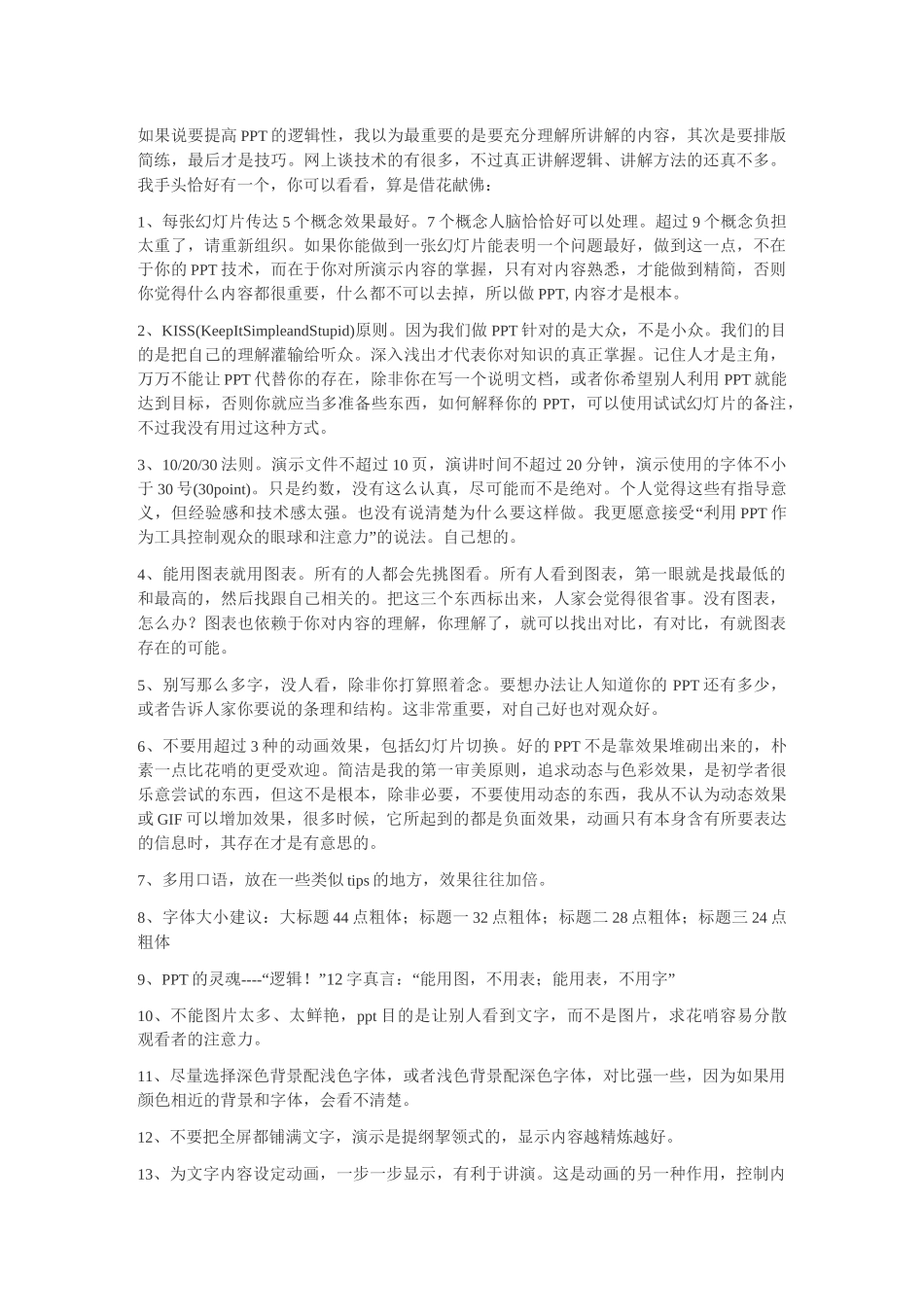 如果说要提高 PPT 的逻辑性，我以为最重要的是要充分理解所讲解的内容，其次是要排版简练，最后才是技巧。网上谈技术的有很多，不过真正讲解逻辑、讲解方法的还真不多。我手头恰好有一个，你可以看看，算是借花献佛：

1、每张幻灯片传达 5 个概念效果最好。7 个概念人脑恰恰好可以处理。超过 9 个概念负担太重了，请重新组织。如果你能做到一张幻灯片能表明一个问题最好，做到这一点，不在于你的 PPT 技术，而在于你对所演示内容的掌握，只有对内容熟悉，才能做到精简，否则你觉得什么内容都很重要，什么都不可以去掉，所以做 PPT, 内容才是根本。

2、KISS(KeepItSimpleandStupid)原则。因为我们做 PPT 针对的是大众，不是小众。我们的目的是把自己的理解灌输给听众。深入浅出才代表你对知识的真正掌握。记住人才是主角，万万不能让 PPT 代替你的存在，除非你在写一个说明文档，或者你希望别人利用 PPT 就能达到目标，否则你就应当多准备些东西，如何解释你的 PPT，可以使用试试幻灯片的备注，不过我没有用过这种方式。

3、10/20/30 法则。演示文件不超过 10 页，演讲时间不超过 20 分钟，演示使用的字体不小于 30 号(30point)。只是约数，没有这么认真，尽可能而不是绝对。个人觉得这些有指导意义，但经验感和技术感太强。也没有说清楚为什么要这样做。我更愿意接受“利用 PPT 作为工具控制观众的眼球和注意力”的说法。自己想的。

4、能用图表就用图表。所有的人都会先挑图看。所有人看到图表，第一眼就是找最低的和最高的，然后找跟自己相关的。把这三个东西标出来，人家会觉得很省事。没有图表，怎么办？图表也依赖于你对内容的理解，你理解了，就可以找出对比，有对比，有就图表存在的可能。

5、别写那么多字，没人看，除非你打算照着念。要想办法让人知道你的 PPT 还有多少，或者告诉人家你要说的条理和结构。这非常重要，对自己好也对观众好。

6、不要用超过 3 种的动画效果，包括幻灯片切换。好的 PPT 不是靠效果堆砌出来的，朴素一点比花哨的更受欢迎。简洁是我的第一审美原则，追求动态与色彩效果，是初学者很乐意尝试的东西，但这不是根本，除非必要，不要使用动态的东西，我从不认为动态效果或 GIF 可以增加效果，很多时候，它所起到的都是负面效果，动画只有本身含有所要表达的信息时，其存在才是有意思的。

7、多用口语，放在一些类似 tips 的地方，效果往往加倍。

8、字体大小建议：大标题 44 点粗体；标题一 32 点粗体；标题二 28 点粗体；标题三 24 点粗体

9、PPT 的灵魂----“逻辑！”12 字真言：“能用图，不用表；能用表，不用字”

10、不能图片太多、太鲜艳，ppt 目的是让别人看到文字，而不是图片，求花哨容易分散观看者的注意力。

11、尽量选择深色背景配浅色字体，或者浅色背景配深色字体，对比强一些，因为如果用颜色相近的背景和字体，会看不清楚。

12、不要把全屏都铺满文字，演示是提纲挈领式的，显示内容越精炼越好。

13、为文字内容设定动画，一步一步显示，有利于讲演。这是动画的另一种作用，控制内